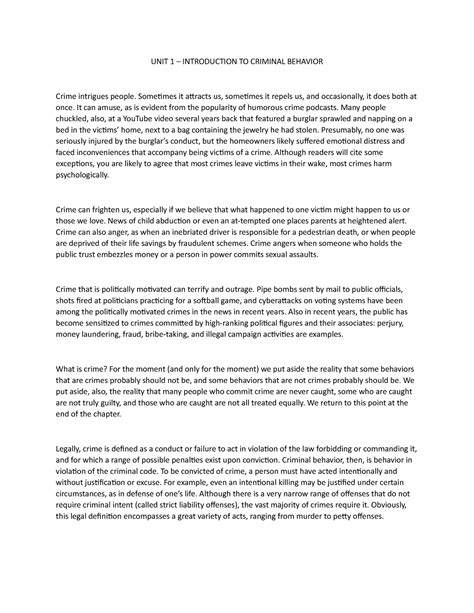 UNIT 1 – INTRODUCTION TO CRIMINAL BEHAVIOR

Crime intrigues people. Sometimes it attracts us, sometimes it repels us, and occasionally, it does both at once. It can amuse, as is evident from the popularity of humorous crime podcasts. Many people chuckled, also, at a YouTube video several years back that featured a burglar sprawled and napping on a bed in the victims' home, next to a bag containing the jewelry he had stolen. Presumably, no one was seriously injured by the burglar's conduct, but the homeowners likely suffered emotional distress and faced inconveniences that accompany being victims of a crime. Although readers will cite some exceptions, you are likely to agree that most crimes leave victims in their wake, most crimes harm psychologically.

Crime can frighten us, especially if we believe that what happened to one victim might happen to us or those we love. News of child abduction or even an at-tempted one places parents at heightened alert. Crime can also anger, as when an inebriated driver is responsible for a pedestrian death, or when people are deprived of their life savings by fraudulent schemes. Crime angers when someone who holds the public trust embezzles money or a person in power commits sexual assaults.

Crime that is politically motivated can terrify and outrage. Pipe bombs sent by mail to public officials, shots fired at politicians practicing for a softball game, and cyberattacks on voting systems have been among the politically motivated crimes in the news in recent years. Also in recent years, the public has become sensitized to crimes committed by high-ranking political figures and their associates: perjury, money laundering, fraud, bribe-taking, and illegal campaign activities are examples.

What is crime? For the moment (and only for the moment) we put aside the reality that some behaviors that are crimes probably should not be, and some behaviors that are not crimes probably should be. We put aside, also, the reality that many people who commit crime are never caught, some who are caught are not truly guilty, and those who are caught are not all treated equally. We return to this point at the end of the chapter.

Legally, crime is defined as a conduct or failure to act in violation of the law forbidding or commanding it, and for which a range of possible penalties exist upon conviction. Criminal behavior, then, is behavior in violation of the criminal code. To be convicted of crime, a person must have acted intentionally and without justification or excuse. For example, even an intentional killing may be justified under certain circumstances, as in defense of one's life. Although there is a very narrow range of offenses that do not require criminal intent (called strict liability offenses), the vast majority of crimes require it. Obviously, this legal definition encompasses a great variety of acts, ranging from murder to petty offenses.